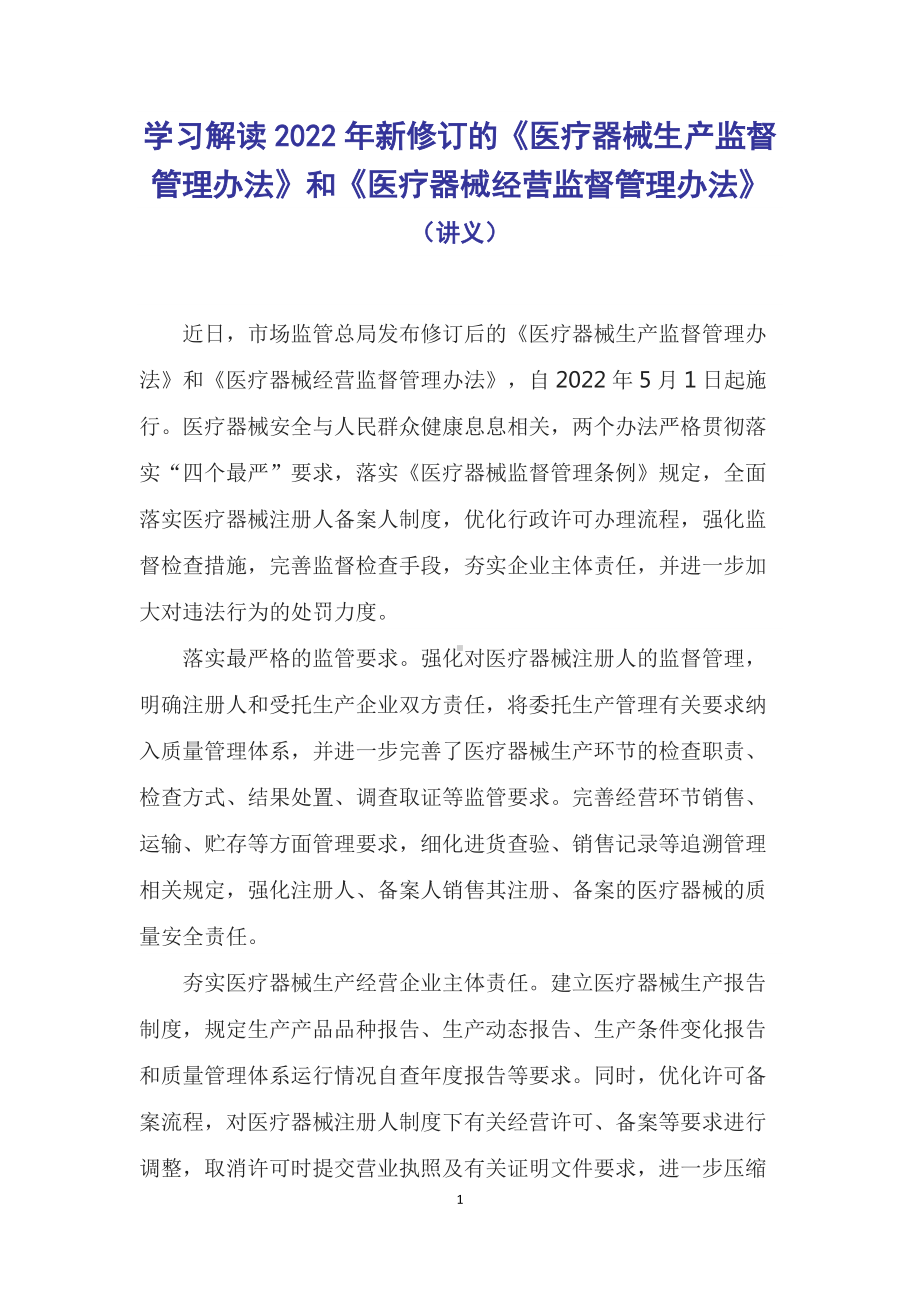 学习解读2022年新修订的《医疗器械生产监督管理办法》和《医疗器械经营监督管理办法》（讲义）

近日，市场监管总局发布修订后的《医疗器械生产监督管理办法》和《医疗器械经营监督管理办法》，自2022年5月1日起施行。医疗器械安全与人民群众健康息息相关，两个办法严格贯彻落实“四个最严”要求，落实《医疗器械监督管理条例》规定，全面落实医疗器械注册人备案人制度，优化行政许可办理流程，强化监督检查措施，完善监督检查手段，夯实企业主体责任，并进一步加大对违法行为的处罚力度。

落实最严格的监管要求。强化对医疗器械注册人的监督管理，明确注册人和受托生产企业双方责任，将委托生产管理有关要求纳入质量管理体系，并进一步完善了医疗器械生产环节的检查职责、检查方式、结果处置、调查取证等监管要求。完善经营环节销售、运输、贮存等方面管理要求，细化进货查验、销售记录等追溯管理相关规定，强化注册人、备案人销售其注册、备案的医疗器械的质量安全责任。

夯实医疗器械生产经营企业主体责任。建立医疗器械生产报告制度，规定生产产品品种报告、生产动态报告、生产条件变化报告和质量管理体系运行情况自查年度报告等要求。同时，优化许可备案流程，对医疗器械注册人制度下有关经营许可、备案等要求进行调整，取消许可时提交营业执照及有关证明文件要求，进一步压缩

1